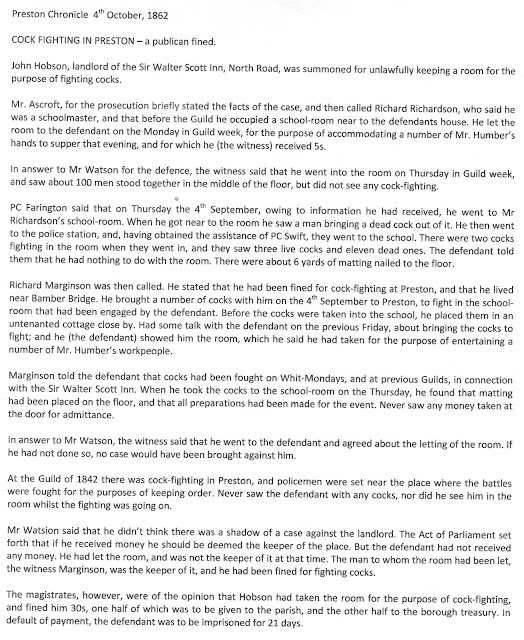 Preston Chronicle 4$^{th}$ October, 1862

COCK FIGHTING IN PRESTON – a publican fined.

John Hobson, landlord of the Sir Walter Scott Inn, North Road, was summoned for unlawfully keeping a room for the purpose of fighting cocks.

Mr. Ascroft, for the prosecution briefly stated the facts of the case, and then called Richard Richardson, who said he was a schoolmaster, and that before the Guild he occupied a school-room near to the defendants house. He let the room to the defendant on the Monday in Guild week, for the purpose of accommodating a number of Mr. Humber's hands to supper that evening, and for which he (the witness) received 5s.

In answer to Mr Watson for the defence, the witness said that he went into the room on Thursday in Guild week, and saw about 100 men stood together in the middle of the floor, but did not see any cock-fighting.

PC Farington said that on Thursday the 4$^{th}$ September, owing to information he had received, he went to Mr Richardson's school-room. When he got near to the room he saw a man bringing a dead cock out of it. He then went to the police station, and, having obtained the assistance of PC Swift, they went to the school. There were two cocks fighting in the room when they went in, and they saw three live cocks and eleven dead ones. The defendant told them that he had nothing to do with the room. There were about 6 yards of matting nailed to the floor.

Richard Marginson was then called. He stated that he had been fined for cock-fighting at Preston, and that he lived near Bamber Bridge. He brought a number of cocks with him on the 4$^{th}$ September to Preston, to fight in the school-room that had been engaged by the defendant. Before the cocks were taken into the school, he placed them in an untenanted cottage close by. Had some talk with the defendant on the previous Friday, about bringing the cocks to fight; and he (the defendant) showed him the room, which he said he had taken for the purpose of entertaining a number of Mr. Humber's workpeople.

Marginson told the defendant that cocks had been fought on Whit-Mondays, and at previous Guilds, in connection with the Sir Walter Scott Inn. When he took the cocks to the school-room on the Thursday, he found that matting had been placed on the floor, and that all preparations had been made for the event. Never saw any money taken at the door for admittance.

In answer to Mr Watson, the witness said that he went to the defendant and agreed about the letting of the room. If he had not done so, no case would have been brought against him.

At the Guild of 1842 there was cock-fighting in Preston, and policemen were set near the place where the battles were fought for the purposes of keeping order. Never saw the defendant with any cocks, nor did he see him in the room whilst the fighting was going on.

Mr Watsion said that he didn't think there was a shadow of a case against the landlord. The Act of Parliament set forth that if he received money he should be deemed the keeper of the place. But the defendant had not received any money. He had let the room, and was not the keeper of it at that time. The man to whom the room had been let, the witness Marginson, was the keeper of it, and he had been fined for fighting cocks.

The magistrates, however, were of the opinion that Hobson had taken the room for the purpose of cock-fighting, and fined him 30s, one half of which was to be given to the parish, and the other half to the borough treasury. In default of payment, the defendant was to be imprisoned for 21 days.